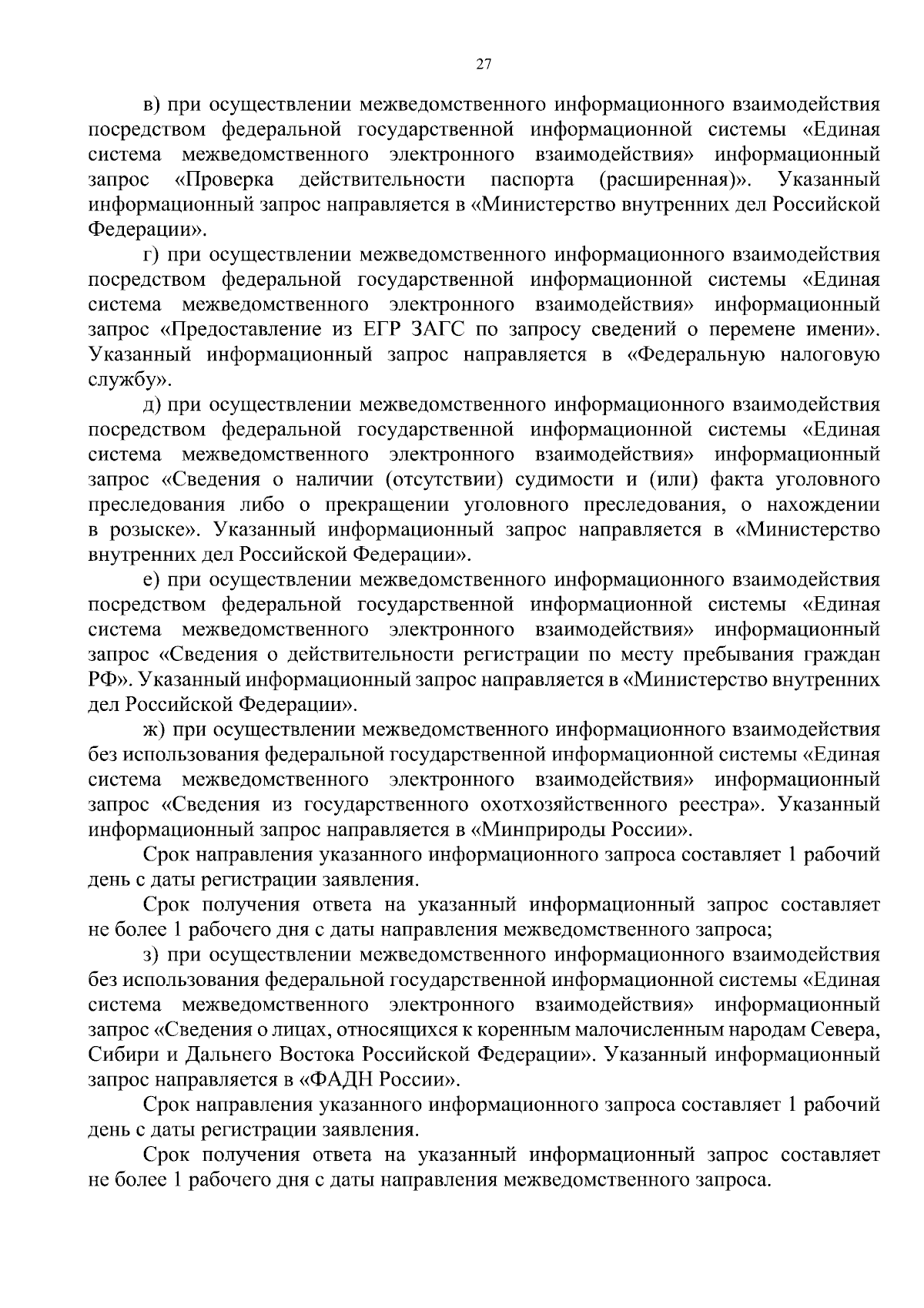 27

в) при осуществлении межведомственного информационного взаимодействия посредством федеральной государственной информационной системы «Единая система межведомственного электронного взаимодействия» информационный запрос «Проверка действительности паспорта (расширенная)». Указанный информационный запрос направляется в «Министерство внутренних дел Российской Федерации».

г) при осуществлении межведомственного информационного взаимодействия посредством федеральной государственной информационной системы «Единая система межведомственного электронного взаимодействия» информационный запрос «Предоставление из ЕГР ЗАГС по запросу сведений о перемене имени». Указанный информационный запрос направляется в «Федеральную налоговую службу».

д) при осуществлении межведомственного информационного взаимодействия посредством федеральной государственной информационной системы «Единая система межведомственного электронного взаимодействия» информационный запрос «Сведения о наличии (отсутствии) судимости и (или) факта уголовного преследования либо о прекращении уголовного преследования, о нахождении в розыске». Указанный информационный запрос направляется в «Министерство внутренних дел Российской Федерации».

е) при осуществлении межведомственного информационного взаимодействия посредством федеральной государственной информационной системы «Единая система межведомственного электронного взаимодействия» информационный запрос «Сведения о действительности регистрации по месту пребывания граждан РФ». Указанный информационный запрос направляется в «Министерство внутренних дел Российской Федерации».

ж) при осуществлении межведомственного информационного взаимодействия без использования федеральной государственной информационной системы «Единая система межведомственного электронного взаимодействия» информационный запрос «Сведения из государственного охотхозяйственного реестра». Указанный информационный запрос направляется в «Минприроды России».

Срок направления указанного информационного запроса составляет 1 рабочий день с даты регистрации заявления.

Срок получения ответа на указанный информационный запрос составляет не более 1 рабочего дня с даты направления межведомственного запроса;

з) при осуществлении межведомственного информационного взаимодействия без использования федеральной государственной информационной системы «Единая система межведомственного электронного взаимодействия» информационный запрос «Сведения о лицах, относящихся к коренным малочисленным народам Севера, Сибири и Дальнего Востока Российской Федерации». Указанный информационный запрос направляется в «ФАДН России».

Срок направления указанного информационного запроса составляет 1 рабочий день с даты регистрации заявления.

Срок получения ответа на указанный информационный запрос составляет не более 1 рабочего дня с даты направления межведомственного запроса.